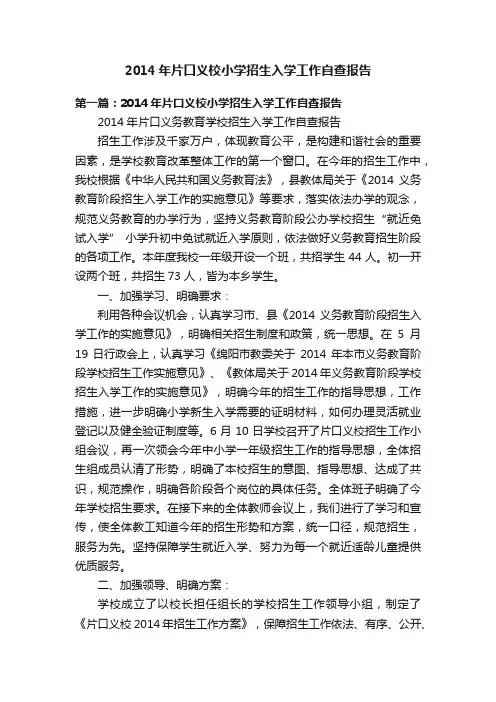 2014 年片口义校小学招生入学工作自查报告

第一篇：2014 年片口义校小学招生入学工作自查报告

2014 年片口义务教育学校招生入学工作自查报告

招生工作涉及千家万户，体现教育公平，是构建和谐社会的重要因素，是学校教育改革整体工作的第一个窗口。在今年的招生工作中，我校根据《中华人民共和国义务教育法》，县教体局关于《2014 义务教育阶段招生入学工作的实施意见》等要求，落实依法办学的观念，规范义务教育的办学行为，坚持义务教育阶段公办学校招生“就近免试入学” 小学升初中免试就近入学原则，依法做好义务教育招生阶段的各项工作。本年度我校一年级开设一个班，共招学生 44 人。初一开设两个班，共招生 73 人，皆为本乡学生。

一、加强学习、明确要求：

利用各种会议机会，认真学习市、县《2014 义务教育阶段招生入学工作的实施意见》，明确相关招生制度和政策，统一思想。在 5 月 19 日行政会上，认真学习《绵阳市教委关于 2014 年本市义务教育阶段学校招生工作实施意见》、《教体局关于 2014 年义务教育阶段学校招生入学工作的实施意见》，明确今年的招生工作的指导思想，工作措施，进一步明确小学新生入学需要的证明材料，如何办理灵活就业登记以及健全验证制度等。6 月 10 日学校召开了片口义校招生工作小组会议，再一次领会今年中小学一年级招生工作的指导思想，全体招生组成员认清了形势，明确了本校招生的意图、指导思想、达成了共识，规范操作，明确各阶段各个岗位的具体任务。全体班子明确了今年学校招生要求。在接下来的全体教师会议上，我们进行了学习和宣传，使全体教工知道今年的招生形势和方案，统一口径，规范招生，服务为先。坚持保障学生就近入学、努力为每一个就近适龄儿童提供优质服务。

二、加强领导、明确方案：

学校成立了以校长担任组长的学校招生工作领导小组，制定了《片口义校 2014 年招生工作方案》，保障招生工作依法、有序、公开、